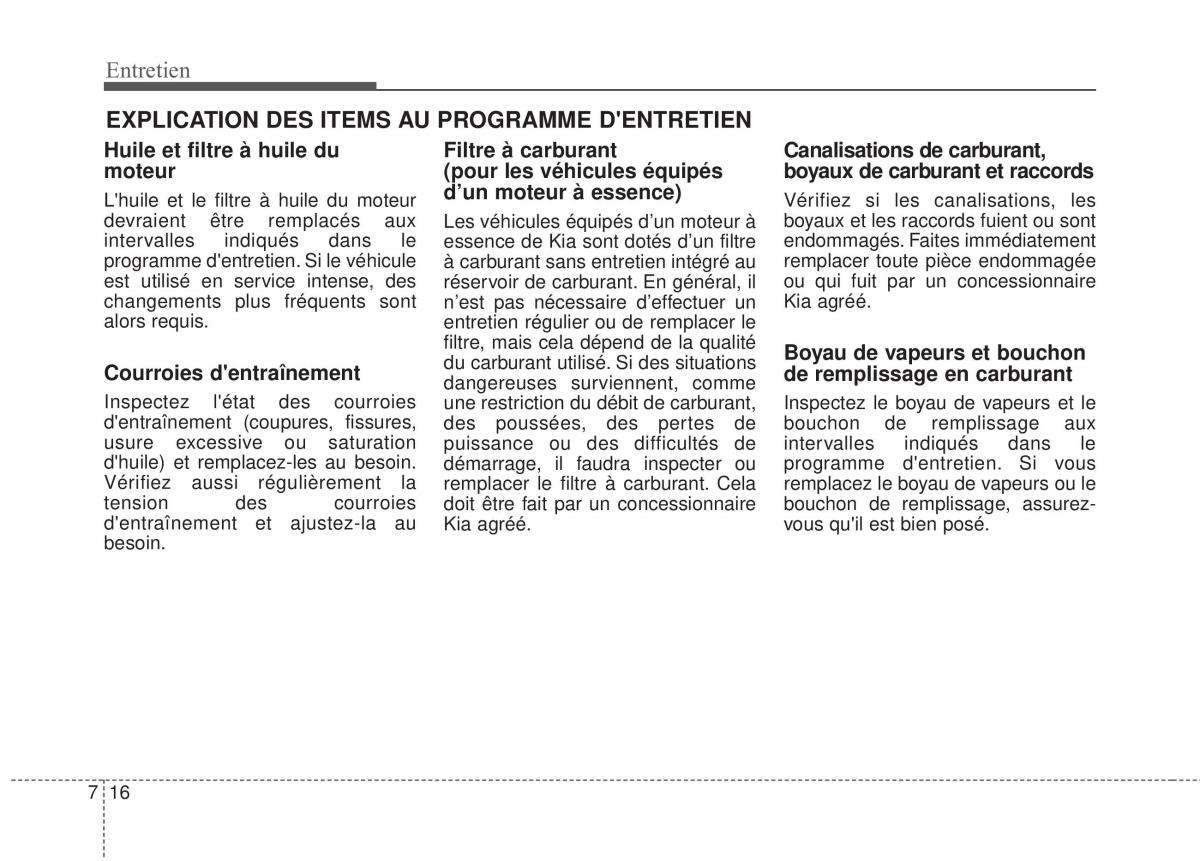 Entretien

EXPLICATION DES ITEMS AU PROGRAMME D'ENTRETIEN

Huile et filtre à huile du moteur

L'huile et le filtre à huile du moteur devraient être remplacés aux intervalles indiqués dans le programme d'entretien. Si le véhicule est utilisé en service intense, des changements plus fréquents sont alors requis.

Courroies d'entraînement

Inspectez l'état des courroies d'entraînement (coupures, fissures, usure excessive ou saturation d'huile) et remplacez-les au besoin. Vérifiez aussi régulièrement la tension des courroies d'entraînement et ajustez-la au besoin.

Filtre à carburant (pour les véhicules équipés d'un moteur à essence)

Les véhicules équipés d'un moteur à essence de Kia sont dotés d'un filtre à carburant sans entretien intégré au réservoir de carburant. En général, il n'est pas nécessaire d'effectuer un entretien régulier ou de remplacer le filtre, mais cela dépend de la qualité du carburant utilisé. Si des situations dangereuses surviennent, comme une restriction du débit de carburant, des poussées, des pertes de puissance ou des difficultés de démarrage, il faudra inspecter ou remplacer le filtre à carburant. Cela doit être fait par un concessionnaire Kia agréé.

Canalisations de carburant, boyaux de carburant et raccords

Vérifiez si les canalisations, les boyaux et les raccords fuient ou sont endommagés. Faites immédiatement remplacer toute pièce endommagée ou qui fuit par un concessionnaire Kia agréé.

Boyau de vapeurs et bouchon de remplissage en carburant

Inspectez le boyau de vapeurs et le bouchon de remplissage aux intervalles indiqués dans le programme d'entretien. Si vous remplacez le boyau de vapeurs ou le bouchon de remplissage, assurez-vous qu'il est bien posé.

7 16